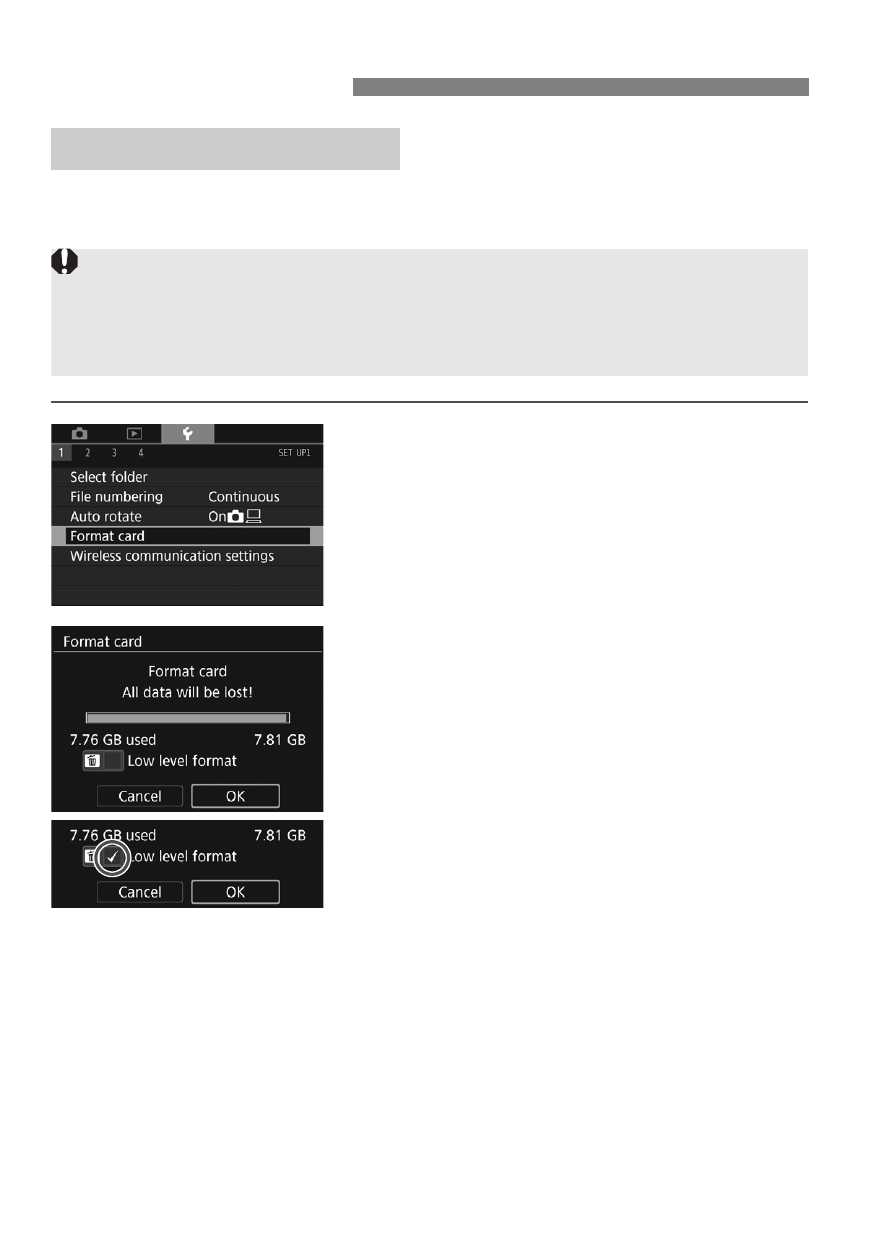 1 2 3 4 SET UP1

Select folder

File numbering Continuous

Auto rotate On

Format card

Wireless communication settings

Format card

Format card

All data will be lost!

7.76 GB used 7.81 GB

Low level format

Cancel OK

7.76 GB used 7.81 GB

Low level format

Cancel OK